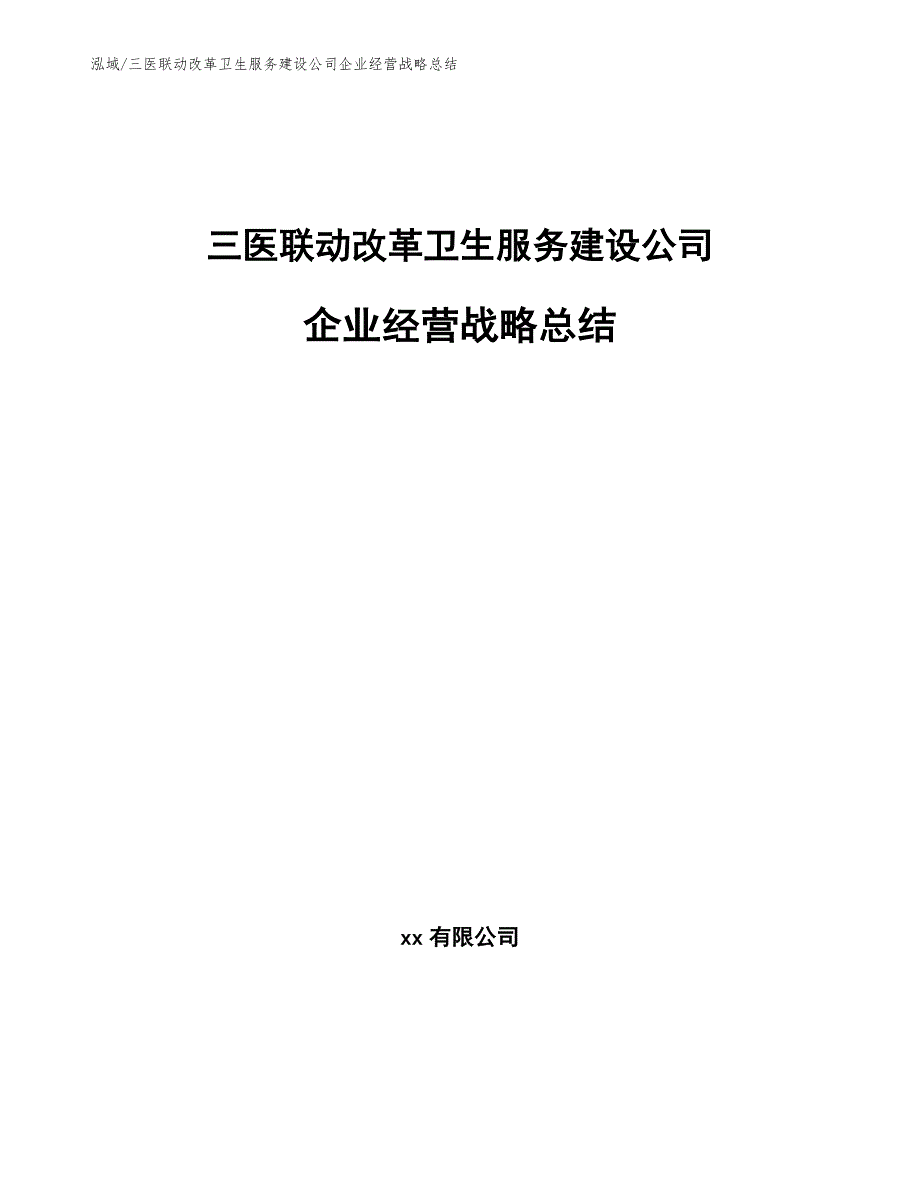 泓域/三医联动改革卫生服务建设公司企业经营战略总结

三医联动改革卫生服务建设公司

企业经营战略总结

xx 有限公司